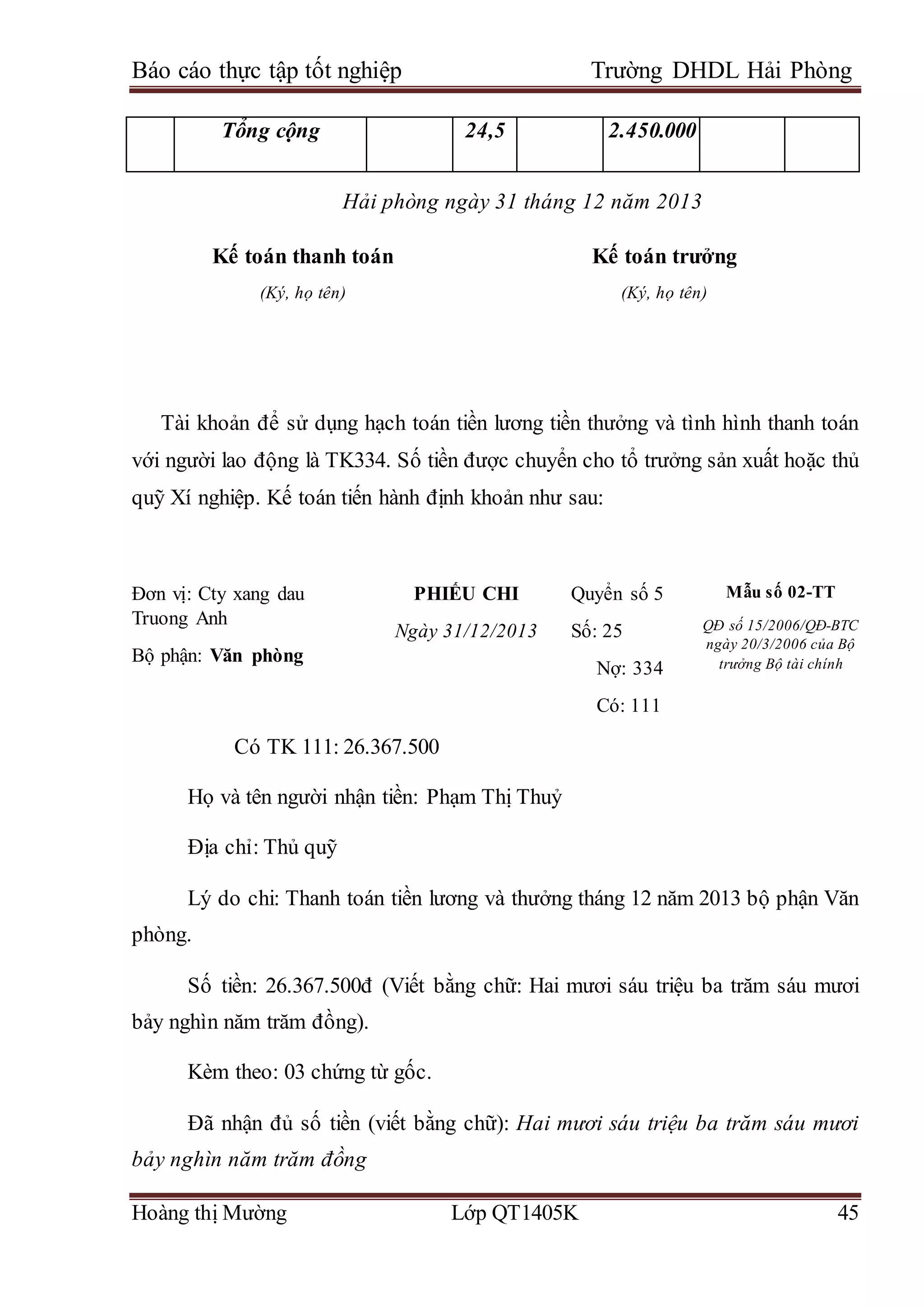 Báo cáo thực tập tốt nghiệp Trường DHDL Hải Phòng

|  | Tổng cộng |  | 24,5 |  | 2.450.000 |  |  |
|---|---|---|---|---|---|---|---|

Hải phòng ngày 31 tháng 12 năm 2013

Kế toán thanh toán
(Ký, họ tên)

Kế toán trưởng
(Ký, họ tên)

Tài khoản để sử dụng hạch toán tiền lương tiền thưởng và tình hình thanh toán với người lao động là TK334. Số tiền được chuyển cho tổ trưởng sản xuất hoặc thủ quỹ Xí nghiệp. Kế toán tiến hành định khoản như sau:

Đơn vị: Cty xang dau Truong Anh

Bộ phận: Văn phòng

PHIẾU CHI

Ngày 31/12/2013

Quyển số 5

Số: 25

Nợ: 334

Có: 111

Mẫu số 02-TT

QĐ số 15/2006/QĐ-BTC ngày 20/3/2006 của Bộ trưởng Bộ tài chính

Có TK 111: 26.367.500

Họ và tên người nhận tiền: Phạm Thị Thuỷ

Địa chỉ: Thủ quỹ

Lý do chi: Thanh toán tiền lương và thưởng tháng 12 năm 2013 bộ phận Văn phòng.

Số tiền: 26.367.500đ (Viết bằng chữ: Hai mươi sáu triệu ba trăm sáu mươi bảy nghìn năm trăm đồng).

Kèm theo: 03 chứng từ gốc.

Đã nhận đủ số tiền (viết bằng chữ): Hai mươi sáu triệu ba trăm sáu mươi bảy nghìn năm trăm đồng

Hoàng thị Mường Lớp QT1405K 45